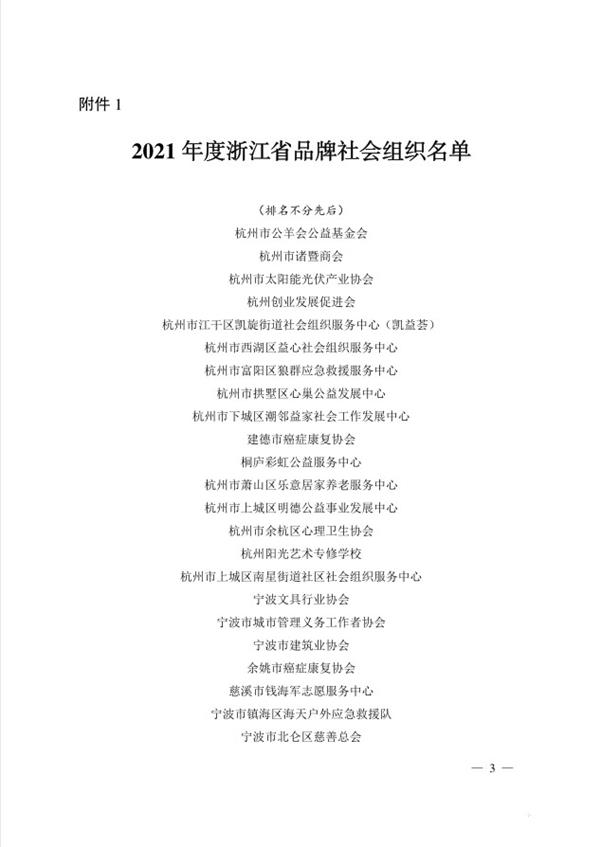 附件1

2021年度浙江省品牌社会组织名单

（排名不分先后）

杭州市公羊会公益基金会

杭州市诸暨商会

杭州市太阳能光伏产业协会

杭州创业发展促进会

杭州市江干区凯旋街道社会组织服务中心（凯益荟）

杭州市西湖区益心社会组织服务中心

杭州市富阳区狼群应急救援服务中心

杭州市拱墅区心巢公益发展中心

杭州市下城区潮邻益家社会工作发展中心

建德市癌症康复协会

桐庐彩虹公益服务中心

杭州市萧山区乐意居家养老服务中心

杭州市上城区明德公益事业发展中心

杭州市余杭区心理卫生协会

杭州阳光艺术专修学校

杭州市上城区南星街道社区社会组织服务中心

宁波文具行业协会

宁波市城市管理义务工作者协会

宁波市建筑业协会

余姚市癌症康复协会

慈溪市钱海军志愿服务中心

宁波市镇海区海天户外应急救援队

宁波市北仑区慈善总会

— 3 —